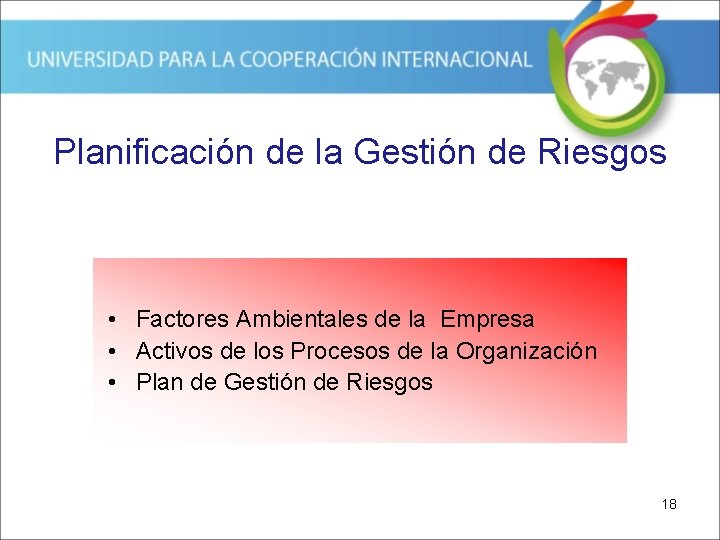 UNIVERSIDAD PARA LA COOPERACIÓN INTERNACIONAL

Planificación de la Gestión de Riesgos

• Factores Ambientales de la Empresa
• Activos de los Procesos de la Organización
• Plan de Gestión de Riesgos

18